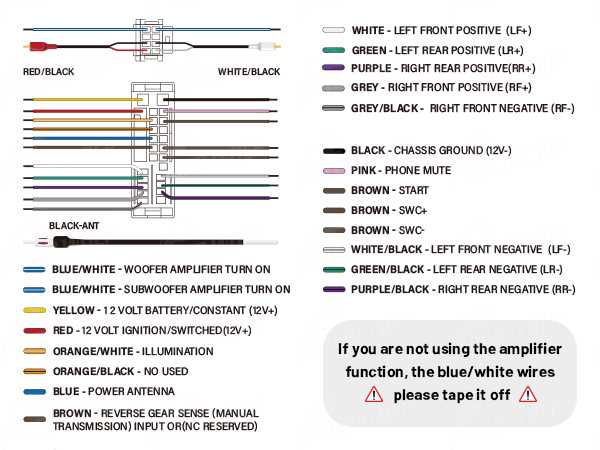 RED/BLACK

WHITE/BLACK

BLACK-ANT

BLUE/WHITE - WOOFER AMPLIFIER TURN ON

BLUE/WHITE - SUBWOOFER AMPLIFIER TURN ON

YELLOW - 12 VOLT BATTERY/CONSTANT (12V+)

RED - 12 VOLT IGNITION/SWITCHED(12V+)

ORANGE/WHITE - ILLUMINATION

ORANGE/BLACK - NO USED

BLUE - POWER ANTENNA

BROWN - REVERSE GEAR SENSE (MANUAL TRANSMISSION) INPUT OR(NC RESERVED)

WHITE - LEFT FRONT POSITIVE (LF+)

GREEN - LEFT REAR POSITIVE (LR+)

PURPLE - RIGHT REAR POSITIVE(RR+)

GREY - RIGHT FRONT POSITIVE (RF+)

GREY/BLACK - RIGHT FRONT NEGATIVE (RF-)

BLACK - CHASSIS GROUND (12V-)

PINK - PHONE MUTE

BROWN - START

BROWN - SWC+

BROWN - SWC-

WHITE/BLACK - LEFT FRONT NEGATIVE (LF-)

GREEN/BLACK - LEFT REAR NEGATIVE (LR-)

PURPLE/BLACK - RIGHT REAR NEGATIVE (RR-)

If you are not using the amplifier function, the blue/white wires please tape it off